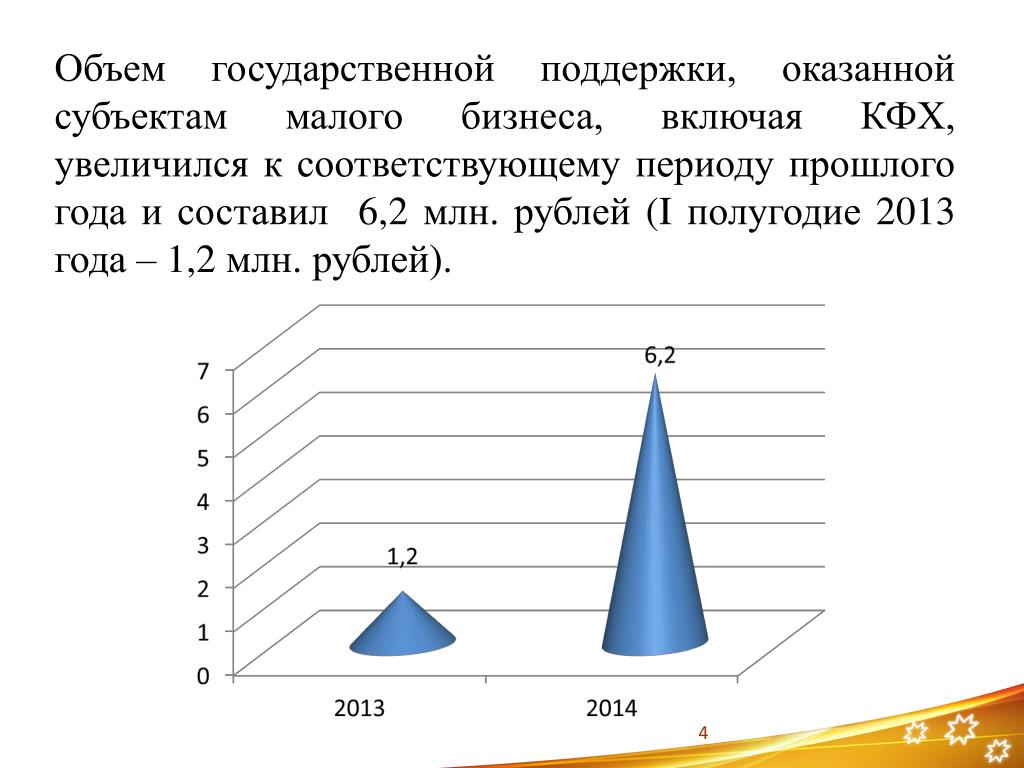 Объем государственной поддержки, оказанной субъектам малого бизнеса, включая КФХ, увеличился к соответствующему периоду прошлого года и составил 6,2 млн. рублей (I полугодие 2013 года – 1,2 млн. рублей).

7
6
5
4
3
2
1
0

1,2
6,2

2013
2014

4